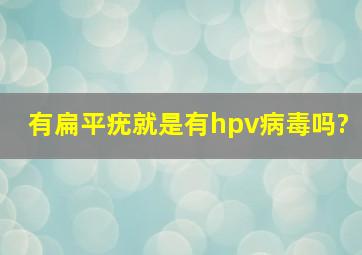 有扁平疣就是有hpv病毒吗?